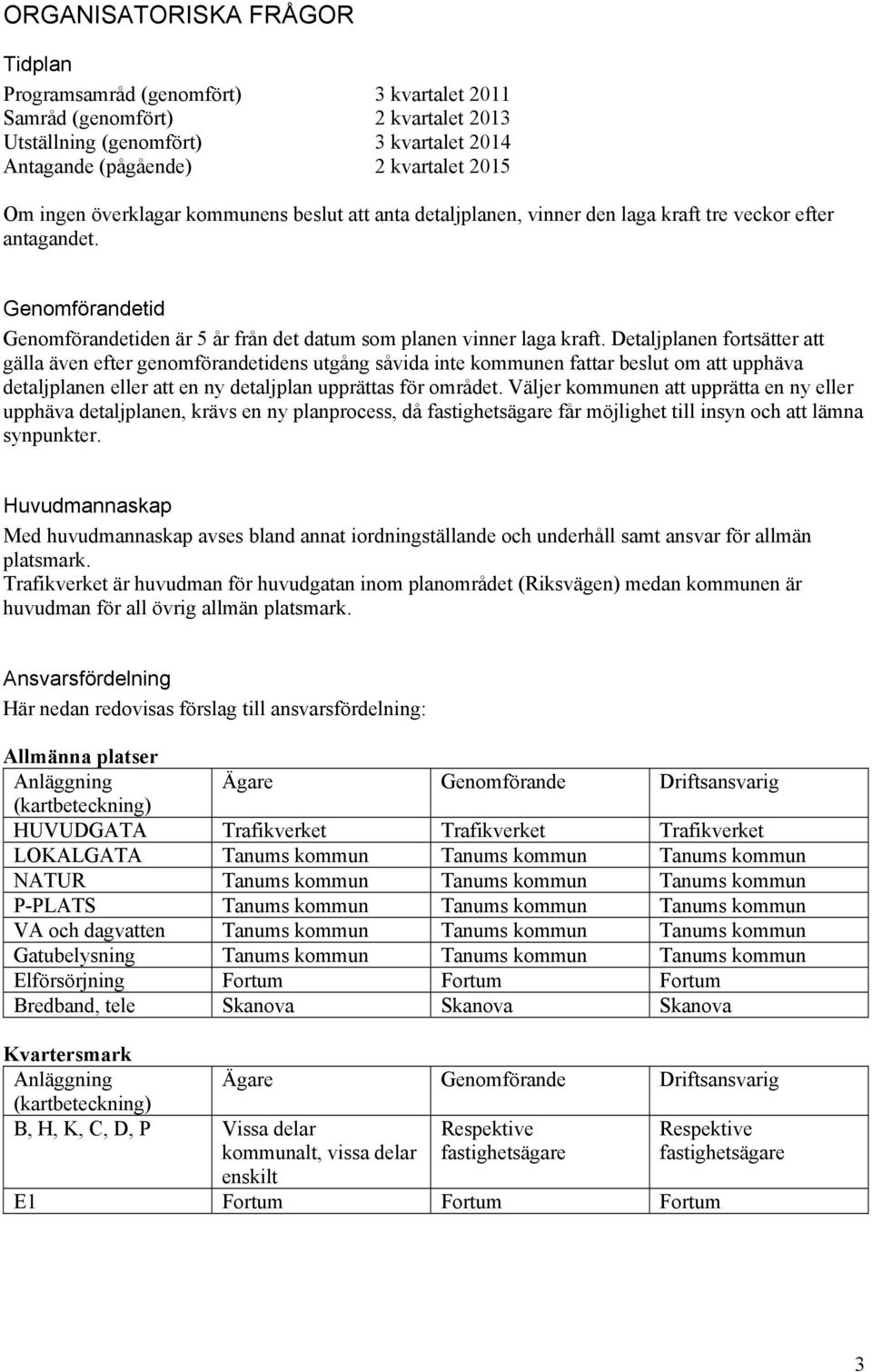 ORGANISATORISKA FRÅGOR

Tidplan

Programsamråd (genomfört) 3 kvartalet 2011
Samråd (genomfört) 2 kvartalet 2013
Utställning (genomfört) 3 kvartalet 2014
Antagande (pågående) 2 kvartalet 2015

Om ingen överklagar kommunens beslut att anta detaljplanen, vinner den laga kraft tre veckor efter antagandet.

Genomförandetid

Genomförandetiden är 5 år från det datum som planen vinner laga kraft. Detaljplanen fortsätter att gälla även efter genomförandetidens utgång såvida inte kommunen fattar beslut om att upphäva detaljplanen eller att en ny detaljplan upprättas för området. Väljer kommunen att upprätta en ny eller upphäva detaljplanen, krävs en ny planprocess, då fastighetsägare får möjlighet till insyn och att lämna synpunkter.

Huvudmannaskap

Med huvudmannaskap avses bland annat iordningställande och underhåll samt ansvar för allmän platsmark.
Trafikverket är huvudman för huvudgatan inom planområdet (Riksvägen) medan kommunen är huvudman för all övrig allmän platsmark.

Ansvarsfördelning

Här nedan redovisas förslag till ansvarsfördelning:

Allmänna platser

| Anläggning (kartbeteckning) | Ägare | Genomförande | Driftsansvarig |
|---|---|---|---|
| HUVUDGATA | Trafikverket | Trafikverket | Trafikverket |
| LOKALGATA | Tanums kommun | Tanums kommun | Tanums kommun |
| NATUR | Tanums kommun | Tanums kommun | Tanums kommun |
| P-PLATS | Tanums kommun | Tanums kommun | Tanums kommun |
| VA och dagvatten | Tanums kommun | Tanums kommun | Tanums kommun |
| Gatubelysning | Tanums kommun | Tanums kommun | Tanums kommun |
| Elförsörjning | Fortum | Fortum | Fortum |
| Bredband, tele | Skanova | Skanova | Skanova |

Kvartersmark

| Anläggning (kartbeteckning) | Ägare | Genomförande | Driftsansvarig |
|---|---|---|---|
| B, H, K, C, D, P | Vissa delar kommunalt, vissa delar enskilt | Respektive fastighetsägare | Respektive fastighetsägare |
| E1 | Fortum | Fortum | Fortum |

3